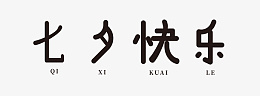 七夕快乐
QI XI KUAI LE